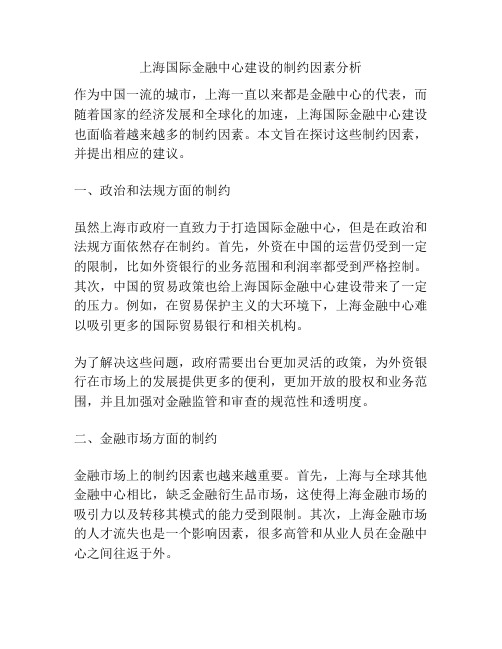 上海国际金融中心建设的制约因素分析

作为中国一流的城市，上海一直以来都是金融中心的代表，而随着国家的经济发展和全球化的加速，上海国际金融中心建设也面临着越来越多的制约因素。本文旨在探讨这些制约因素，并提出相应的建议。

一、政治和法规方面的制约

虽然上海市政府一直致力于打造国际金融中心，但是在政治和法规方面依然存在制约。首先，外资在中国的运营仍受到一定的限制，比如外资银行的业务范围和利润率都受到严格控制。其次，中国的贸易政策也给上海国际金融中心建设带来了一定的压力。例如，在贸易保护主义的大环境下，上海金融中心难以吸引更多的国际贸易银行和相关机构。

为了解决这些问题，政府需要出台更加灵活的政策，为外资银行在市场上的发展提供更多的便利，更加开放的股权和业务范围，并且加强对金融监管和审查的规范性和透明度。

二、金融市场方面的制约

金融市场上的制约因素也越来越重要。首先，上海与全球其他金融中心相比，缺乏金融衍生品市场，这使得上海金融市场的吸引力以及转移其模式的能力受到限制。其次，上海金融市场的人才流失也是一个影响因素，很多高管和从业人员在金融中心之间往返于外。